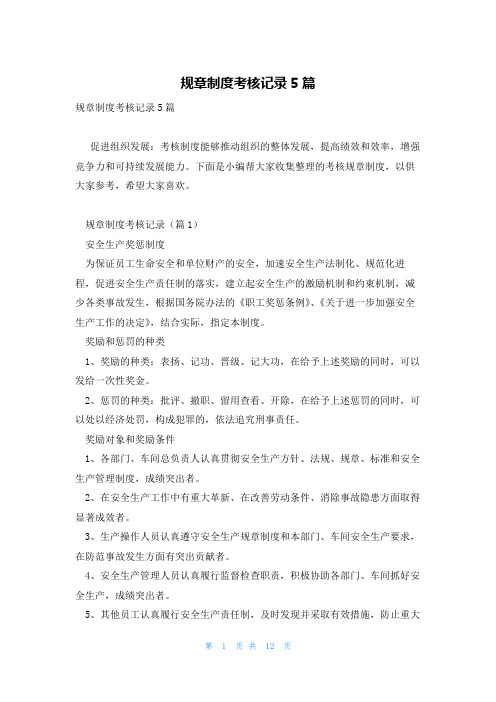 规章制度考核记录5篇

规章制度考核记录5篇

促进组织发展：考核制度能够推动组织的整体发展，提高绩效和效率，增强竞争力和可持续发展能力。下面是小编帮大家收集整理的考核规章制度，以供大家参考，希望大家喜欢。

规章制度考核记录（篇1）

安全生产奖惩制度

为保证员工生命安全和单位财产的安全，加速安全生产法制化、规范化进程，促进安全生产责任制的落实，建立起安全生产的激励机制和约束机制，减少各类事故发生，根据国务院办法的《职工奖惩条例》、《关于进一步加强安全生产工作的决定》，结合实际，指定本制度。

奖励和惩罚的种类

1、奖励的种类：表扬、记功、晋级、记大功，在给予上述奖励的同时，可以发给一次性奖金。

2、惩罚的种类：批评、撤职、留用查看、开除，在给予上述惩罚的同时，可以处以经济处罚，构成犯罪的，依法追究刑事责任。

奖励对象和奖励条件

1、各部门、车间总负责人认真贯彻安全生产方针、法规、规章、标准和安全生产管理制度，成绩突出者。

2、在安全生产工作中有重大革新、在改善劳动条件、消除事故隐患方面取得显著成效者。

3、生产操作人员认真遵守安全生产规章制度和本部门、车间安全生产要求，在防范事故发生方面有突出贡献者。

4、安全生产管理人员认真履行监督检查职责，积极协助各部门、车间抓好安全生产，成绩突出者。

5、其他员工认真履行安全生产责任制，及时发现并采取有效措施，防止重大

第 1 页 共 12 页